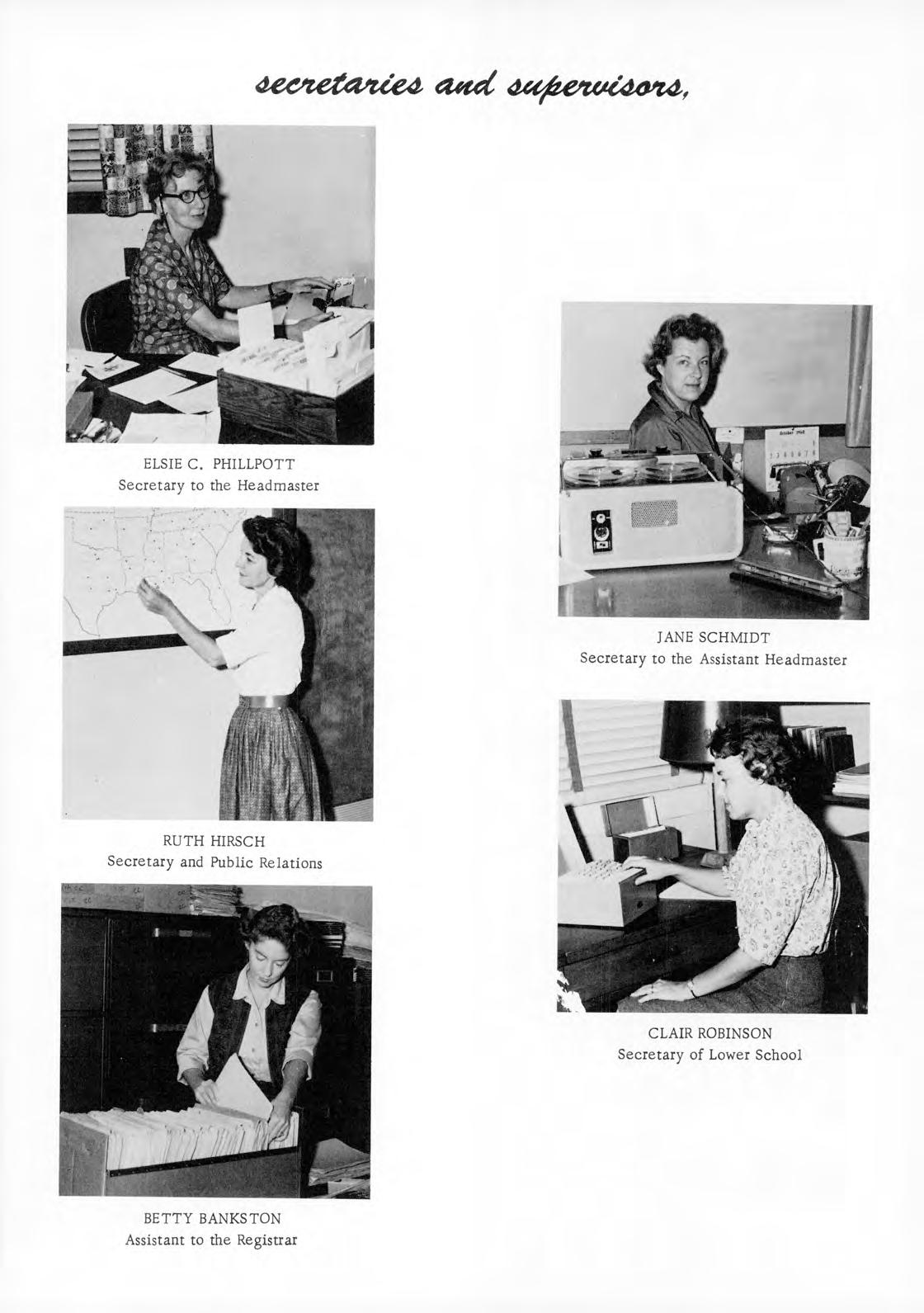 secretaries and supervisors,

ELSIE C. PHILLPOTT
Secretary to the Headmaster

RUTH HIRSCH
Secretary and Public Relations

BETTY BANKSTON
Assistant to the Registrar

JANE SCHMIDT
Secretary to the Assistant Headmaster

CLAIR ROBINSON
Secretary of Lower School